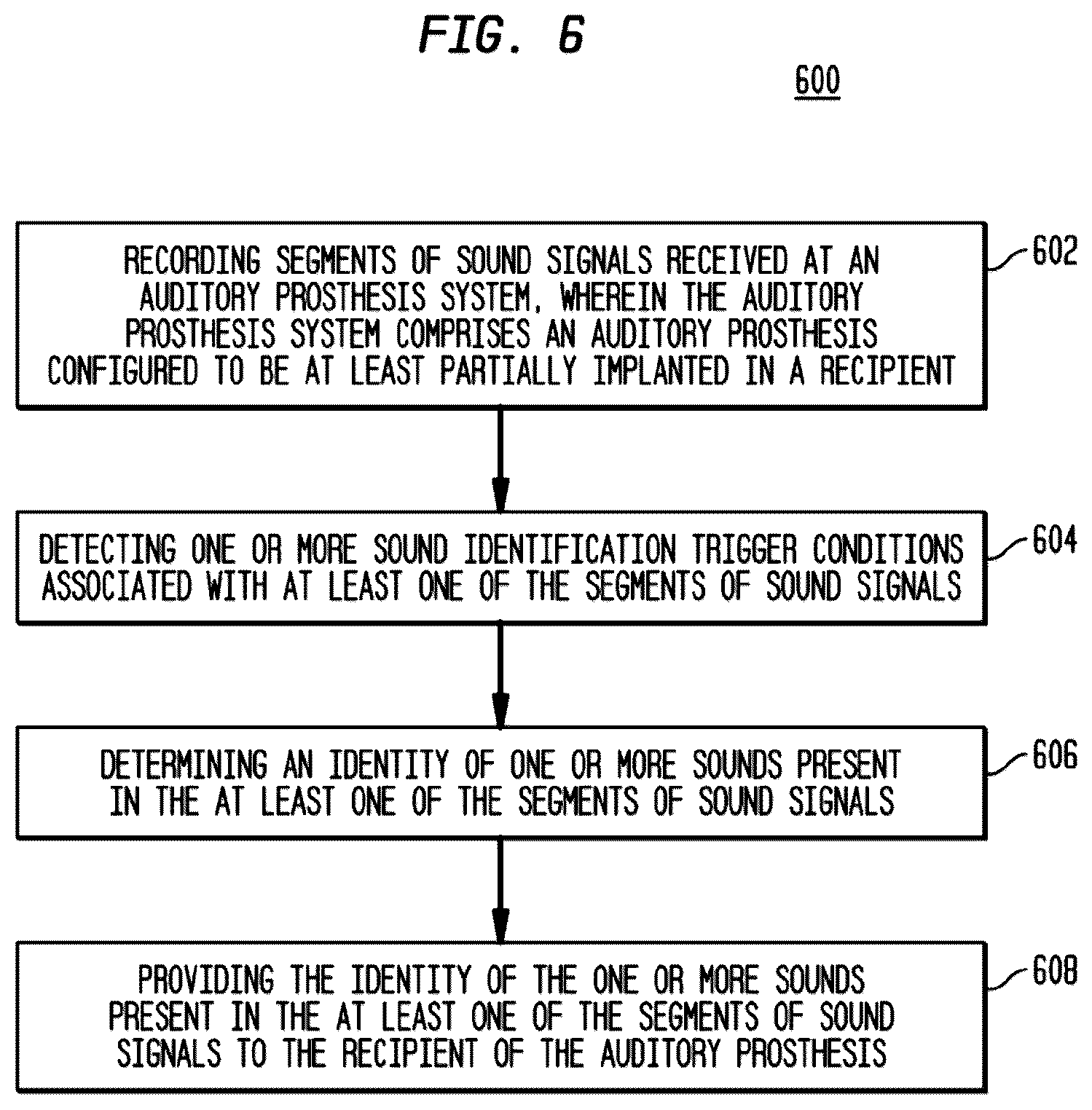 FIG. 6

600

RECORDING SEGMENTS OF SOUND SIGNALS RECEIVED AT AN AUDITORY PROSTHESIS SYSTEM, WHEREIN THE AUDITORY PROSTHESIS SYSTEM COMPRISES AN AUDITORY PROSTHESIS CONFIGURED TO BE AT LEAST PARTIALLY IMPLANTED IN A RECIPIENT

602

DETECTING ONE OR MORE SOUND IDENTIFICATION TRIGGER CONDITIONS ASSOCIATED WITH AT LEAST ONE OF THE SEGMENTS OF SOUND SIGNALS

604

DETERMINING AN IDENTITY OF ONE OR MORE SOUNDS PRESENT IN THE AT LEAST ONE OF THE SEGMENTS OF SOUND SIGNALS

606

PROVIDING THE IDENTITY OF THE ONE OR MORE SOUNDS PRESENT IN THE AT LEAST ONE OF THE SEGMENTS OF SOUND SIGNALS TO THE RECIPIENT OF THE AUDITORY PROSTHESIS

608